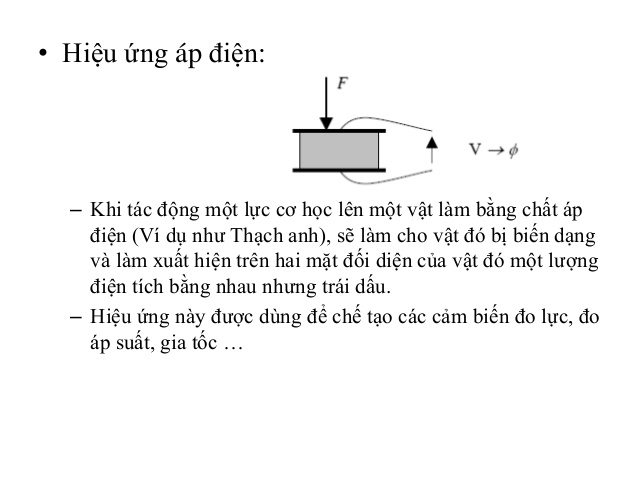 • Hiệu ứng áp điện:

$F$

$V \rightarrow \phi$

– Khi tác động một lực cơ học lên một vật làm bằng chất áp điện (Ví dụ như Thạch anh), sẽ làm cho vật đó bị biến dạng và làm xuất hiện trên hai mặt đối diện của vật đó một lượng điện tích bằng nhau nhưng trái dấu.

– Hiệu ứng này được dùng để chế tạo các cảm biến đo lực, đo áp suất, gia tốc …